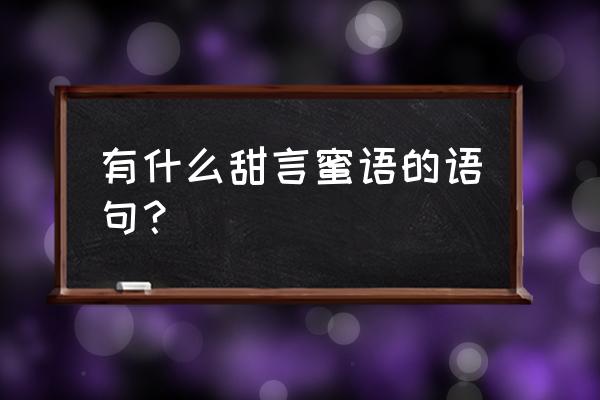 有什么甜言蜜语的语句？